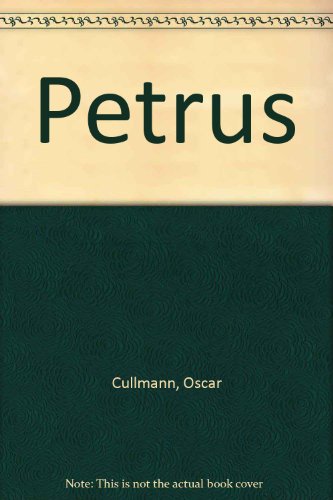 Petrus

Cullmann, Oscar

Note: This is not the actual book cover